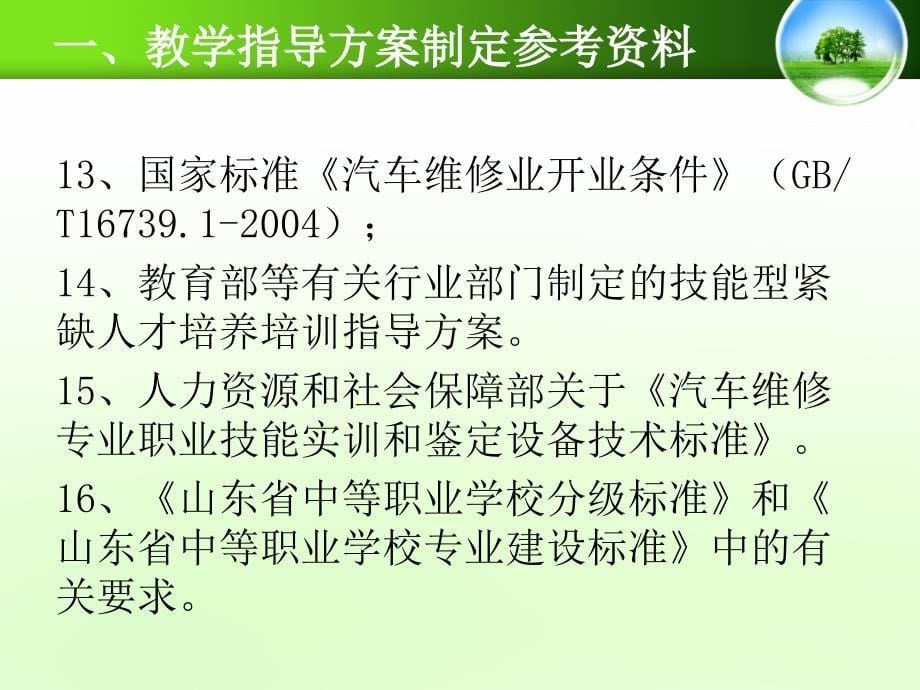 一、教学指导方案制定参考资料

13、国家标准《汽车维修业开业条件》（GB/T16739.1-2004）；

14、教育部等有关行业部门制定的技能型紧缺人才培养培训指导方案。

15、人力资源和社会保障部关于《汽车维修专业职业技能实训和鉴定设备技术标准》。

16、《山东省中等职业学校分级标准》和《山东省中等职业学校专业建设标准》中的有关要求。